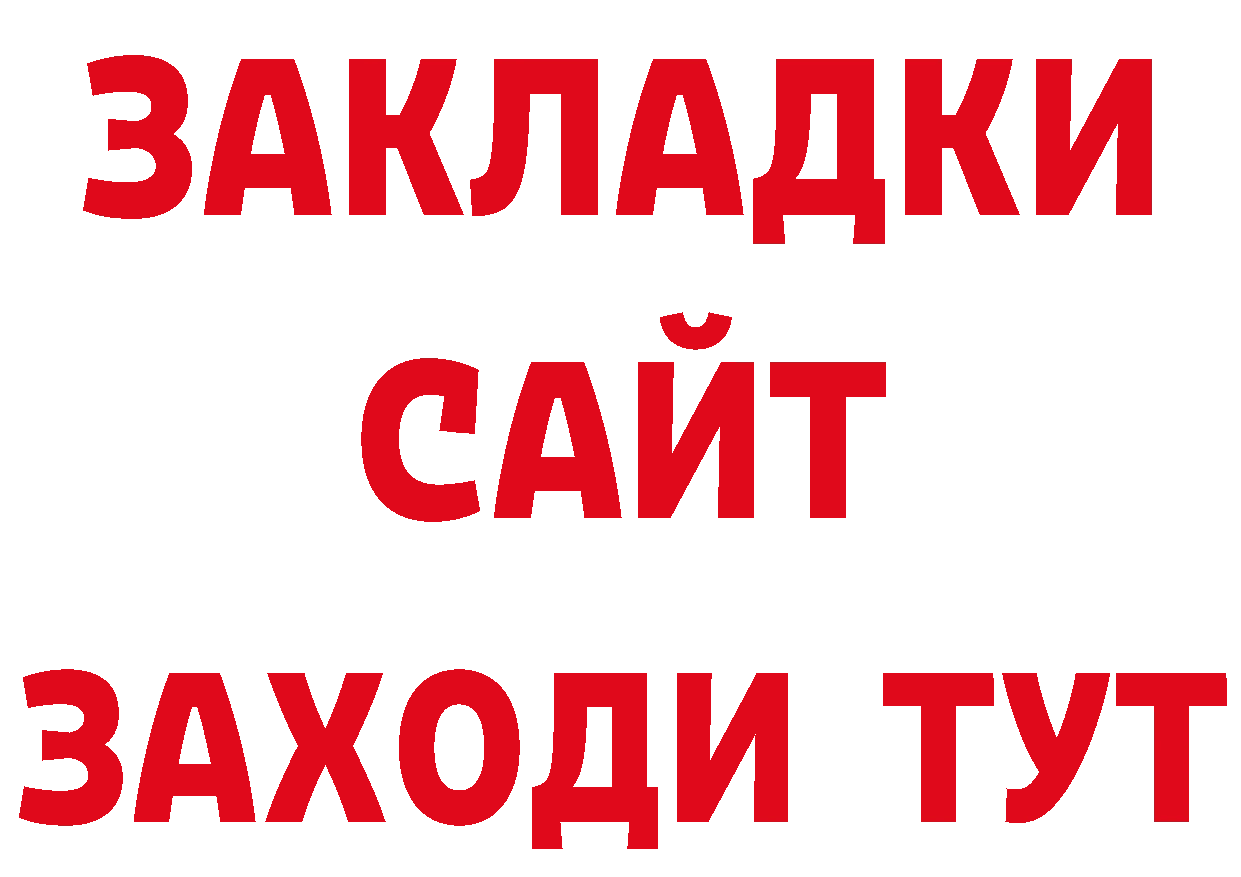 ЗАКЛАДКИ
САЙТ
ЗАХОДИ ТУТ